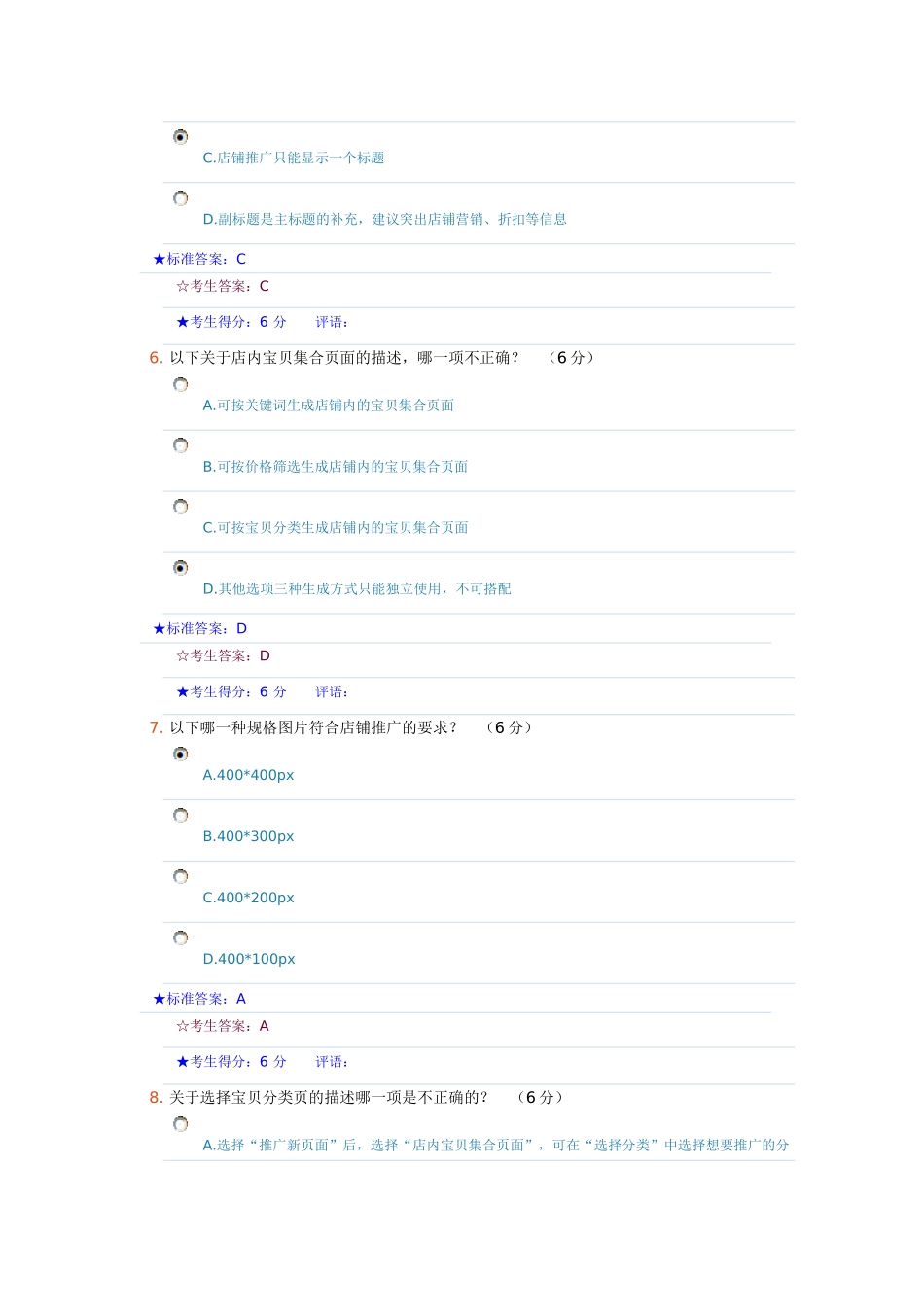 C.店铺推广只能显示一个标题

D.副标题是主标题的补充，建议突出店铺营销、折扣等信息

★标准答案：C

☆考生答案：C

★考生得分：6 分　　评语：

6. 以下关于店内宝贝集合页面的描述，哪一项不正确？　（6 分）

A.可按关键词生成店铺内的宝贝集合页面

B.可按价格筛选生成店铺内的宝贝集合页面

C.可按宝贝分类生成店铺内的宝贝集合页面

D.其他选项三种生成方式只能独立使用，不可搭配

★标准答案：D

☆考生答案：D

★考生得分：6 分　　评语：

7. 以下哪一种规格图片符合店铺推广的要求？　（6 分）

A.400*400px

B.400*300px

C.400*200px

D.400*100px

★标准答案：A

☆考生答案：A

★考生得分：6 分　　评语：

8. 关于选择宝贝分类页的描述哪一项是不正确的？　（6 分）

A.选择“推广新页面”后，选择“店内宝贝集合页面”，可在“选择分类”中选择想要推广的分